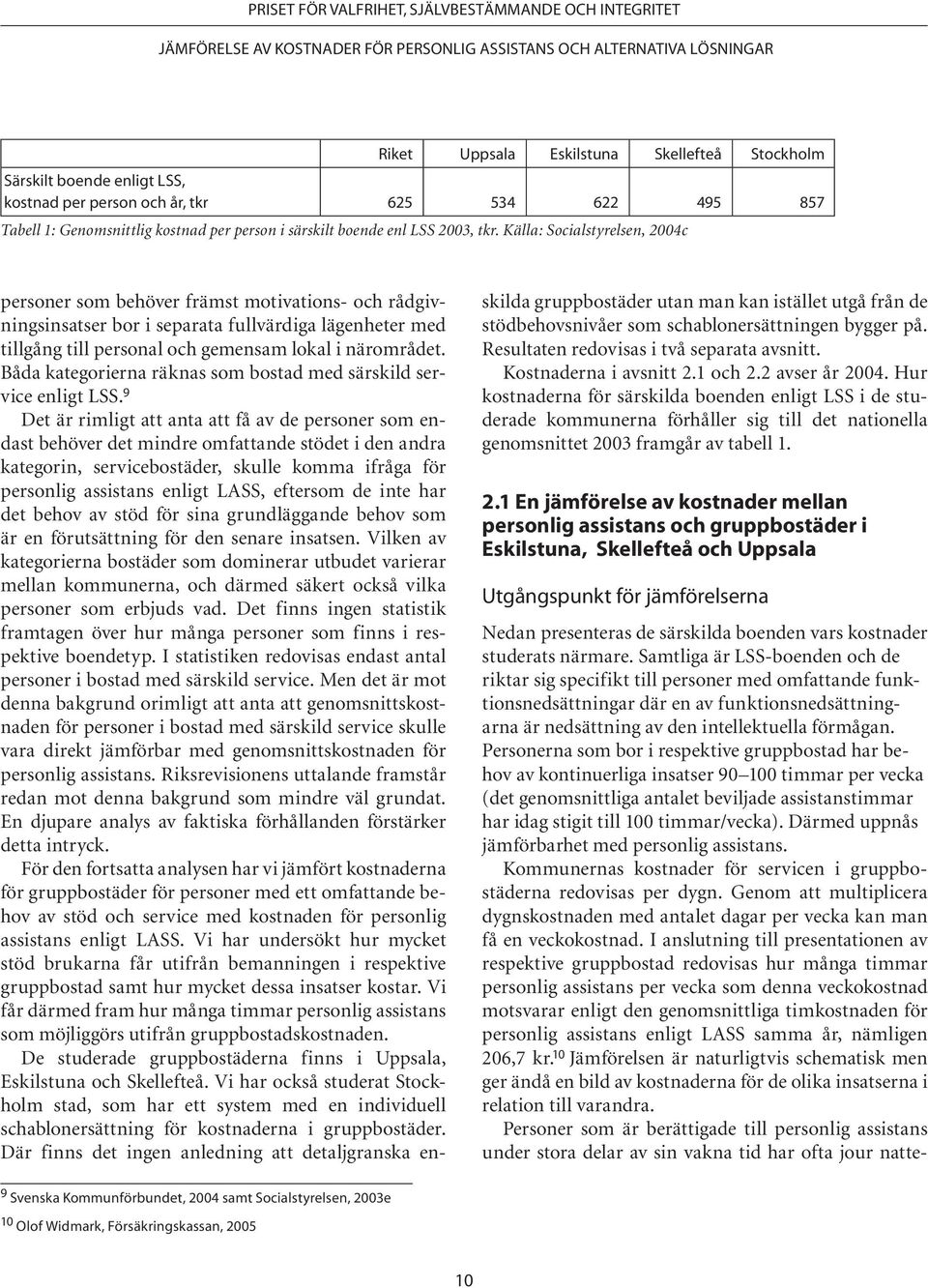 PRISET FÖR VALFRIHET, SJÄLVBESTÄMMANDE OCH INTEGRITET

JÄMFÖRELSE AV KOSTNADER FÖR PERSONLIG ASSISTANS OCH ALTERNATIVA LÖSNINGAR

| | Riket | Uppsala | Eskilstuna | Skellefteå | Stockholm |
|---|---|---|---|---|---|
| Särskilt boende enligt LSS, kostnad per person och år, tkr | 625 | 534 | 622 | 495 | 857 |

Tabell 1: Genomsnittlig kostnad per person i särskilt boende enl LSS 2003, tkr. Källa: Socialstyrelsen, 2004c

personer som behöver främst motivations- och rådgivningsinsatser bor i separata fullvärdiga lägenheter med tillgång till personal och gemensam lokal i närområdet. Båda kategorierna räknas som bostad med särskild service enligt LSS.$^9$

Det är rimligt att anta att få av de personer som endast behöver det mindre omfattande stödet i den andra kategorin, servicebostäder, skulle komma ifråga för personlig assistans enligt LASS, eftersom de inte har det behov av stöd för sina grundläggande behov som är en förutsättning för den senare insatsen. Vilken av kategorierna bostäder som dominerar utbudet varierar mellan kommunerna, och därmed säkert också vilka personer som erbjuds vad. Det finns ingen statistik framtagen över hur många personer som finns i respektive boendetyp. I statistiken redovisas endast antal personer i bostad med särskild service. Men det är mot denna bakgrund orimligt att anta att genomsnittskostnaden för personer i bostad med särskild service skulle vara direkt jämförbar med genomsnittskostnaden för personlig assistans. Riksrevisionens uttalande framstår redan mot denna bakgrund som mindre väl grundat. En djupare analys av faktiska förhållanden förstärker detta intryck.

För den fortsatta analysen har vi jämfört kostnaderna för gruppbostäder för personer med ett omfattande behov av stöd och service med kostnaden för personlig assistans enligt LASS. Vi har undersökt hur mycket stöd brukarna får utifrån bemanningen i respektive gruppbostad samt hur mycket dessa insatser kostar. Vi får därmed fram hur många timmar personlig assistans som möjliggörs utifrån gruppbostadskostnaden.

De studerade gruppbostäderna finns i Uppsala, Eskilstuna och Skellefteå. Vi har också studerat Stockholm stad, som har ett system med en individuell schablonersättning för kostnaderna i gruppbostäder. Där finns det ingen anledning att detaljgranska enskilda gruppbostäder utan man kan istället utgå från de stödbehovsnivåer som schablonersättningen bygger på. Resultaten redovisas i två separata avsnitt.

Kostnaderna i avsnitt 2.1 och 2.2 avser år 2004. Hur kostnaderna för särskilda boenden enligt LSS i de studerade kommunerna förhåller sig till det nationella genomsnittet 2003 framgår av tabell 1.

2.1 En jämförelse av kostnader mellan personlig assistans och gruppbostäder i Eskilstuna, Skellefteå och Uppsala

Utgångspunkt för jämförelserna

Nedan presenteras de särskilda boenden vars kostnader studerats närmare. Samtliga är LSS-boenden och de riktar sig specifikt till personer med omfattande funktionsnedsättningar där en av funktionsnedsättningarna är nedsättning av den intellektuella förmågan. Personerna som bor i respektive gruppbostad har behov av kontinuerliga insatser 90–100 timmar per vecka (det genomsnittliga antalet beviljade assistanstimmar har idag stigit till 100 timmar/vecka). Därmed uppnås jämförbarhet med personlig assistans.

Kommunernas kostnader för servicen i gruppbostäderna redovisas per dygn. Genom att multiplicera dygnskostnaden med antalet dagar per vecka kan man få en veckokostnad. I anslutning till presentationen av respektive gruppbostad redovisas hur många timmar personlig assistans per vecka som denna veckokostnad motsvarar enligt den genomsnittliga timkostnaden för personlig assistans enligt LASS samma år, nämligen 206,7 kr.$^{10}$ Jämförelsen är naturligtvis schematisk men ger ändå en bild av kostnaderna för de olika insatserna i relation till varandra.

Personer som är berättigade till personlig assistans under stora delar av sin vakna tid har ofta jour natte-

$^9$ Svenska Kommunförbundet, 2004 samt Socialstyrelsen, 2003e

$^{10}$ Olof Widmark, Försäkringskassan, 2005

10